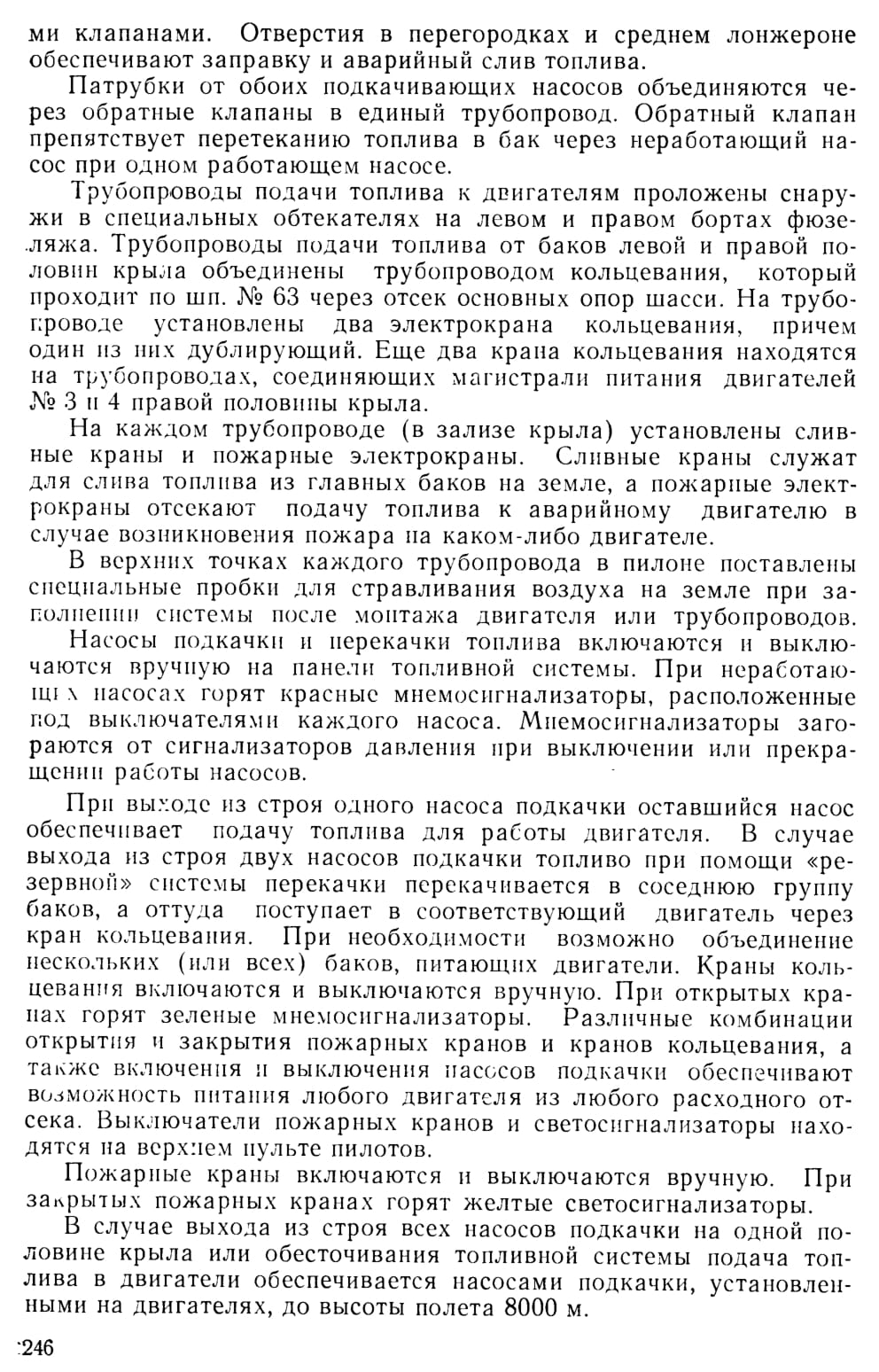 ми клапанами. Отверстия в перегородках и среднем лонжероне обеспечивают заправку и аварийный слив топлива.

Патрубки от обоих подкачивающих насосов объединяются через обратные клапаны в единый трубопровод. Обратный клапан препятствует перетеканию топлива в бак через неработающий насос при одном работающем насосе.

Трубопроводы подачи топлива к двигателям проложены снаружи в специальных обтекателях на левом и правом бортах фюзеляжа. Трубопроводы подачи топлива от баков левой и правой половин крыла объединены трубопроводом кольцевания, который проходит по шп. № 63 через отсек основных опор шасси. На трубопроводе установлены два электрокрана кольцевания, причем один из них дублирующий. Еще два крана кольцевания находятся на трубопроводах, соединяющих магистрали питания двигателей № 3 и 4 правой половины крыла.

На каждом трубопроводе (в зализе крыла) установлены сливные краны и пожарные электрокраны. Сливные краны служат для слива топлива из главных баков на земле, а пожарные электрокраны отсекают подачу топлива к аварийному двигателю в случае возникновения пожара на каком-либо двигателе.

В верхних точках каждого трубопровода в пилоне поставлены специальные пробки для стравливания воздуха на земле при заполнении системы после монтажа двигателя или трубопроводов.

Насосы подкачки и перекачки топлива включаются и выключаются вручную на панели топливной системы. При неработающих насосах горят красные мнемосигнализаторы, расположенные под выключателями каждого насоса. Мнемосигнализаторы загораются от сигнализаторов давления при выключении или прекращении работы насосов.

При выходе из строя одного насоса подкачки оставшийся насос обеспечивает подачу топлива для работы двигателя. В случае выхода из строя двух насосов подкачки топливо при помощи «резервной» системы перекачки перекачивается в соседнюю группу баков, а оттуда поступает в соответствующий двигатель через кран кольцевания. При необходимости возможно объединение нескольких (или всех) баков, питающих двигатели. Краны кольцевания включаются и выключаются вручную. При открытых кранах горят зеленые мнемосигнализаторы. Различные комбинации открытия и закрытия пожарных кранов и кранов кольцевания, а также включения и выключения насосов подкачки обеспечивают возможность питания любого двигателя из любого расходного отсека. Выключатели пожарных кранов и светосигнализаторы находятся на верхнем пульте пилотов.

Пожарные краны включаются и выключаются вручную. При закрытых пожарных кранах горят желтые светосигнализаторы.

В случае выхода из строя всех насосов подкачки на одной половине крыла или обесточивания топливной системы подача топлива в двигатели обеспечивается насосами подкачки, установленными на двигателях, до высоты полета 8000 м.

246